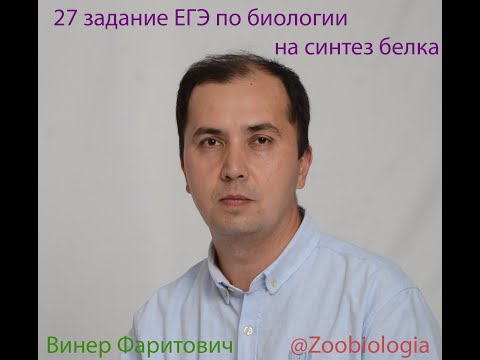 27 задание ЕГЭ по биологии
на синтез белка

Винер Фаритович
@Zoobiologia